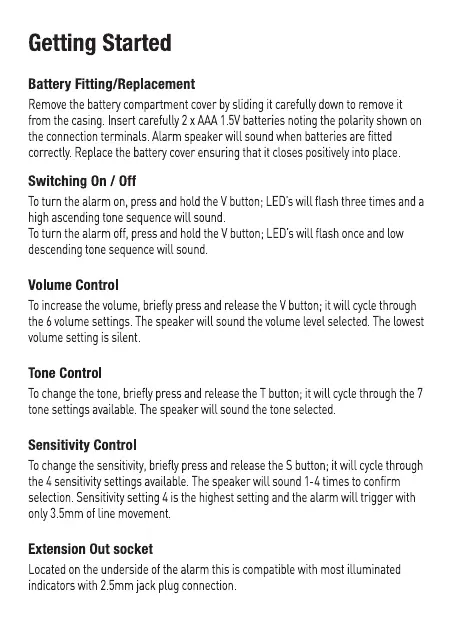 Getting Started

Battery Fitting/Replacement

Remove the battery compartment cover by sliding it carefully down to remove it from the casing. Insert carefully 2 x AAA 1.5V batteries noting the polarity shown on the connection terminals. Alarm speaker will sound when batteries are fitted correctly. Replace the battery cover ensuring that it closes positively into place.

Switching On / Off

To turn the alarm on, press and hold the V button; LED's will flash three times and a high ascending tone sequence will sound.
To turn the alarm off, press and hold the V button; LED's will flash once and low descending tone sequence will sound.

Volume Control

To increase the volume, briefly press and release the V button; it will cycle through the 6 volume settings. The speaker will sound the volume level selected. The lowest volume setting is silent.

Tone Control

To change the tone, briefly press and release the T button; it will cycle through the 7 tone settings available. The speaker will sound the tone selected.

Sensitivity Control

To change the sensitivity, briefly press and release the S button; it will cycle through the 4 sensitivity settings available. The speaker will sound 1-4 times to confirm selection. Sensitivity setting 4 is the highest setting and the alarm will trigger with only 3.5mm of line movement.

Extension Out socket

Located on the underside of the alarm this is compatible with most illuminated indicators with 2.5mm jack plug connection.